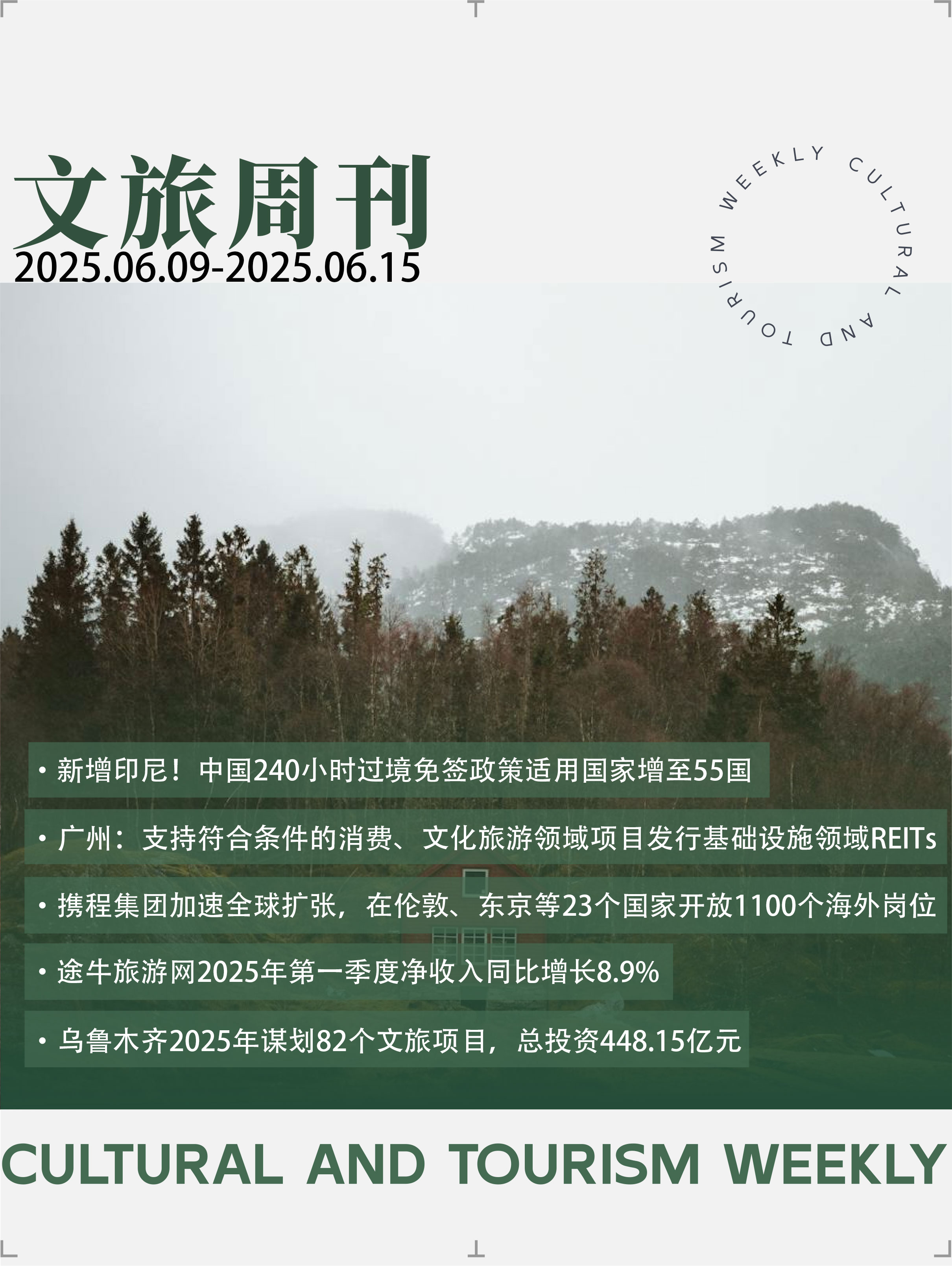 文旅周刊
2025.06.09-2025.06.15

WEEKLY CULTURAL AND TOURISM

• 新增印尼！中国240小时过境免签政策适用国家增至55国

• 广州：支持符合条件的消费、文化旅游领域项目发行基础设施领域REITs

• 携程集团加速全球扩张，在伦敦、东京等23个国家开放1100个海外岗位

• 途牛旅游网2025年第一季度净收入同比增长8.9%

• 乌鲁木齐2025年谋划82个文旅项目，总投资448.15亿元

CULTURAL AND TOURISM WEEKLY